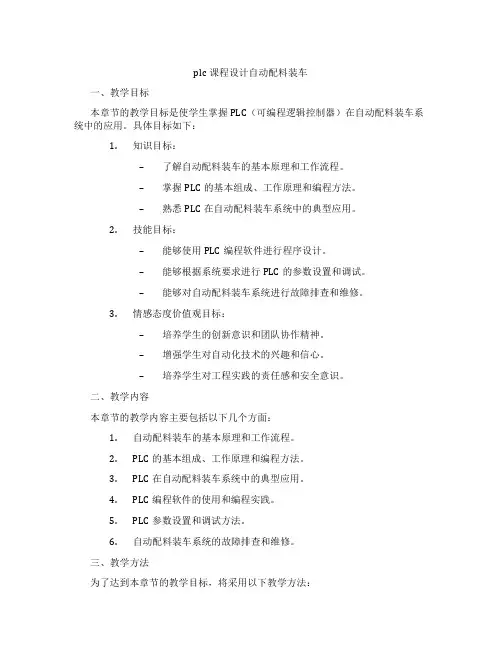 plc 课程设计自动配料装车

一、教学目标

本章节的教学目标是使学生掌握 PLC（可编程逻辑控制器）在自动配料装车系统中的应用。具体目标如下：

1. 知识目标：

– 了解自动配料装车的基本原理和工作流程。

– 掌握 PLC 的基本组成、工作原理和编程方法。

– 熟悉 PLC 在自动配料装车系统中的典型应用。

2. 技能目标：

– 能够使用 PLC 编程软件进行程序设计。

– 能够根据系统要求进行 PLC 的参数设置和调试。

– 能够对自动配料装车系统进行故障排查和维修。

3. 情感态度价值观目标：

– 培养学生的创新意识和团队协作精神。

– 增强学生对自动化技术的兴趣和信心。

– 培养学生对工程实践的责任感和安全意识。

二、教学内容

本章节的教学内容主要包括以下几个方面：

1. 自动配料装车的基本原理和工作流程。

2. PLC 的基本组成、工作原理和编程方法。

3. PLC 在自动配料装车系统中的典型应用。

4. PLC 编程软件的使用和编程实践。

5. PLC 参数设置和调试方法。

6. 自动配料装车系统的故障排查和维修。

三、教学方法

为了达到本章节的教学目标，将采用以下教学方法：